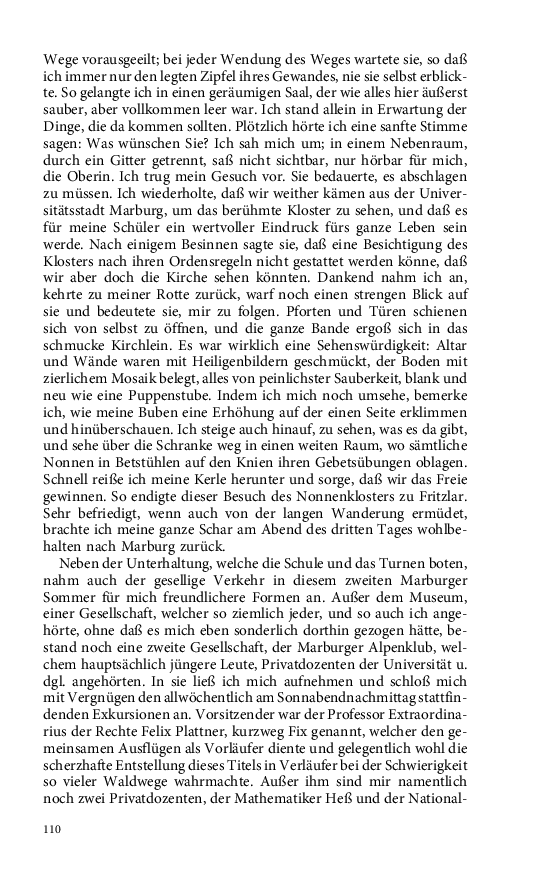 Wege vorausgeeilt; bei jeder Wendung des Weges wartete sie, so daß ich immer nur den legten Zipfel ihres Gewandes, nie sie selbst erblickte. So gelangte ich in einen geräumigen Saal, der wie alles hier äußerst sauber, aber vollkommen leer war. Ich stand allein in Erwartung der Dinge, die da kommen sollten. Plötzlich hörte ich eine sanfte Stimme sagen: Was wünschen Sie? Ich sah mich um; in einem Nebenraum, durch ein Gitter getrennt, saß nicht sichtbar, nur hörbar für mich, die Oberin. Ich trug mein Gesuch vor. Sie bedauerte, es abschlagen zu müssen. Ich wiederholte, daß wir weither kämen aus der Universitätsstadt Marburg, um das berühmte Kloster zu sehen, und daß es für meine Schüler ein wertvoller Eindruck fürs ganze Leben sein werde. Nach einigem Besinnen sagte sie, daß eine Besichtigung des Klosters nach ihren Ordensregeln nicht gestattet werden könne, daß wir aber doch die Kirche sehen könnten. Dankend nahm ich an, kehrte zu meiner Rotte zurück, warf noch einen strengen Blick auf sie und bedeutete sie, mir zu folgen. Pforten und Türen schienen sich von selbst zu öffnen, und die ganze Bande ergoß sich in das schmucke Kirchlein. Es war wirklich eine Sehenswürdigkeit: Altar und Wände waren mit Heiligenbildern geschmückt, der Boden mit zierlichem Mosaik belegt, alles von peinlichster Sauberkeit, blank und neu wie eine Puppenstube. Indem ich mich noch umsehe, bemerke ich, wie meine Buben eine Erhöhung auf der einen Seite erklimmen und hinüberschauen. Ich steige auch hinauf, zu sehen, was es da gibt, und sehe über die Schranke weg in einen weiten Raum, wo sämtliche Nonnen in Betstühlen auf den Knien ihren Gebetsübungen oblagen. Schnell reiße ich meine Kerle herunter und sorge, daß wir das Freie gewinnen. So endigte dieser Besuch des Nonnenklosters zu Fritzlar. Sehr befriedigt, wenn auch von der langen Wanderung ermüdet, brachte ich meine ganze Schar am Abend des dritten Tages wohlbehalten nach Marburg zurück.

Neben der Unterhaltung, welche die Schule und das Turnen boten, nahm auch der gesellige Verkehr in diesem zweiten Marburger Sommer für mich freundlichere Formen an. Außer dem Museum, einer Gesellschaft, welcher so ziemlich jeder, und so auch ich angehörte, ohne daß es mich eben sonderlich dorthin gezogen hätte, bestand noch eine zweite Gesellschaft, der Marburger Alpenklub, welchem hauptsächlich jüngere Leute, Privatdozenten der Universität u. dgl. angehörten. In sie ließ ich mich aufnehmen und schloß mich mit Vergnügen den allwöchentlich am Sonnabendnachmittag stattfindenden Exkursionen an. Vorsitzender war der Professor Extraordinarius der Rechte Felix Plattner, kurzweg Fix genannt, welcher den gemeinsamen Ausflügen als Vorläufer diente und gelegentlich wohl die scherzhafte Entstellung dieses Titels in Verläufer bei der Schwierigkeit so vieler Waldwege wahrmachte. Außer ihm sind mir namentlich noch zwei Privatdozenten, der Mathematiker Heß und der National-

110